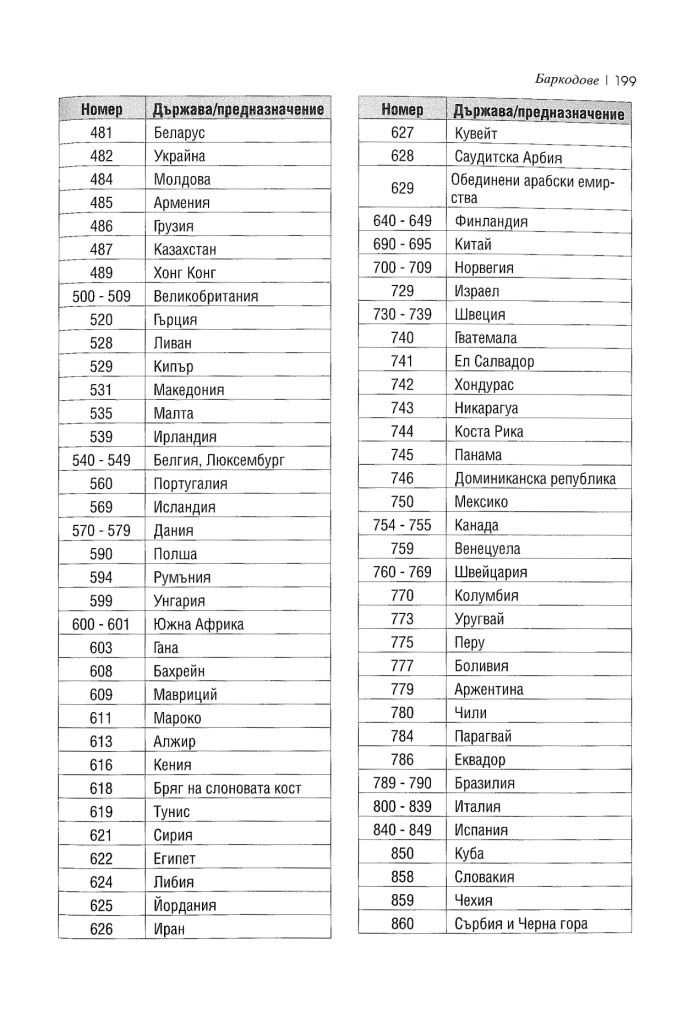 Баркодове | 199

| Номер | Държава/предназначение |
|---|---|
| 481 | Беларус |
| 482 | Украйна |
| 484 | Молдова |
| 485 | Армения |
| 486 | Грузия |
| 487 | Казахстан |
| 489 | Хонг Конг |
| 500 - 509 | Великобритания |
| 520 | Гърция |
| 528 | Ливан |
| 529 | Кипър |
| 531 | Македония |
| 535 | Малта |
| 539 | Ирландия |
| 540 - 549 | Белгия, Люксембург |
| 560 | Португалия |
| 569 | Исландия |
| 570 - 579 | Дания |
| 590 | Полша |
| 594 | Румъния |
| 599 | Унгария |
| 600 - 601 | Южна Африка |
| 603 | Гана |
| 608 | Бахрейн |
| 609 | Мавриций |
| 611 | Мароко |
| 613 | Алжир |
| 616 | Кения |
| 618 | Бряг на слоновата кост |
| 619 | Тунис |
| 621 | Сирия |
| 622 | Египет |
| 624 | Либия |
| 625 | Йордания |
| 626 | Иран |

| Номер | Държава/предназначение |
|---|---|
| 627 | Кувейт |
| 628 | Саудитска Арбия |
| 629 | Обединени арабски емирства |
| 640 - 649 | Финландия |
| 690 - 695 | Китай |
| 700 - 709 | Норвегия |
| 729 | Израел |
| 730 - 739 | Швеция |
| 740 | Гватемала |
| 741 | Ел Салвадор |
| 742 | Хондурас |
| 743 | Никарагуа |
| 744 | Коста Рика |
| 745 | Панама |
| 746 | Доминиканска република |
| 750 | Мексико |
| 754 - 755 | Канада |
| 759 | Венецуела |
| 760 - 769 | Швейцария |
| 770 | Колумбия |
| 773 | Уругвай |
| 775 | Перу |
| 777 | Боливия |
| 779 | Аржентина |
| 780 | Чили |
| 784 | Парагвай |
| 786 | Еквадор |
| 789 - 790 | Бразилия |
| 800 - 839 | Италия |
| 840 - 849 | Испания |
| 850 | Куба |
| 858 | Словакия |
| 859 | Чехия |
| 860 | Сърбия и Черна гора |